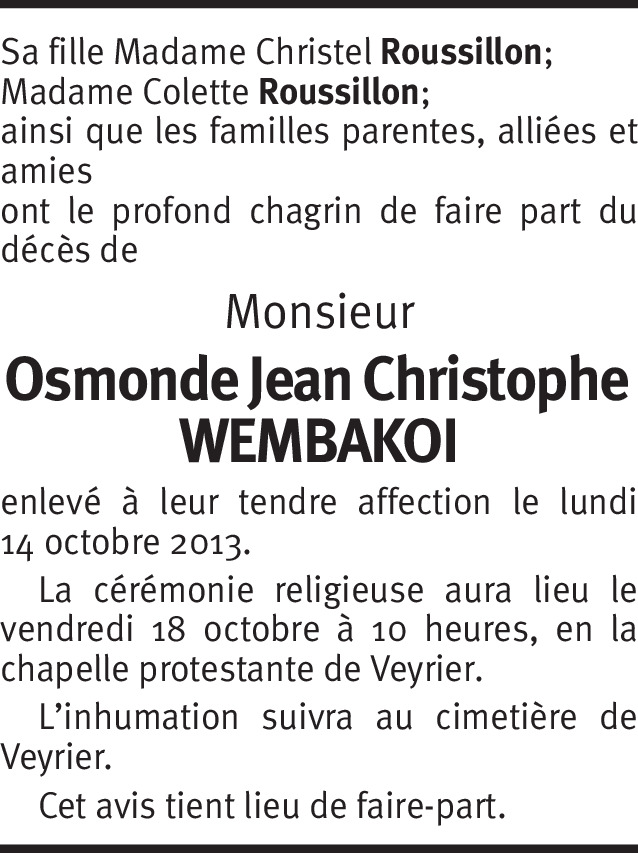 Sa fille Madame Christel Roussillon;
Madame Colette Roussillon;
ainsi que les familles parentes, alliées et amies
ont le profond chagrin de faire part du décès de

Monsieur
Osmonde Jean Christophe
WEMBAKOI

enlevé à leur tendre affection le lundi 14 octobre 2013.

La cérémonie religieuse aura lieu le vendredi 18 octobre à 10 heures, en la chapelle protestante de Veyrier.

L'inhumation suivra au cimetière de Veyrier.

Cet avis tient lieu de faire-part.